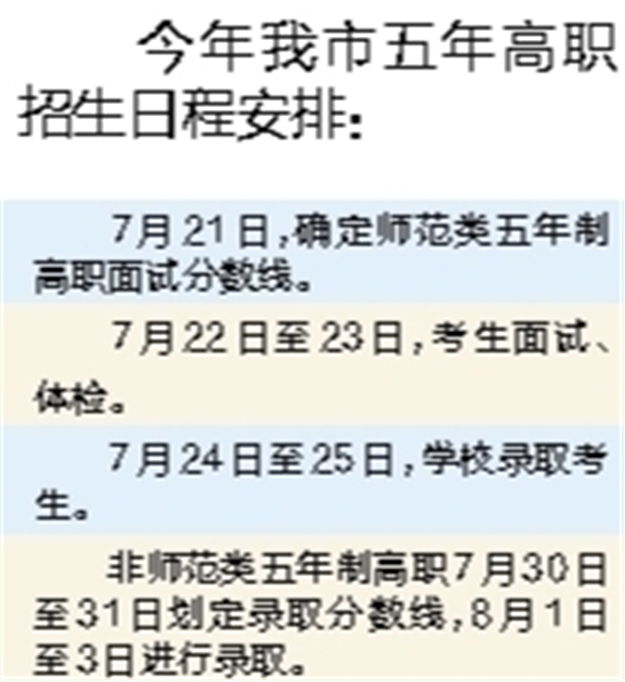 今年我市五年高职招生日程安排：

7月21日，确定师范类五年制高职面试分数线。

7月22日至23日，考生面试、体检。

7月24日至25日，学校录取考生。

非师范类五年制高职7月30日至31日划定录取分数线，8月1日至3日进行录取。